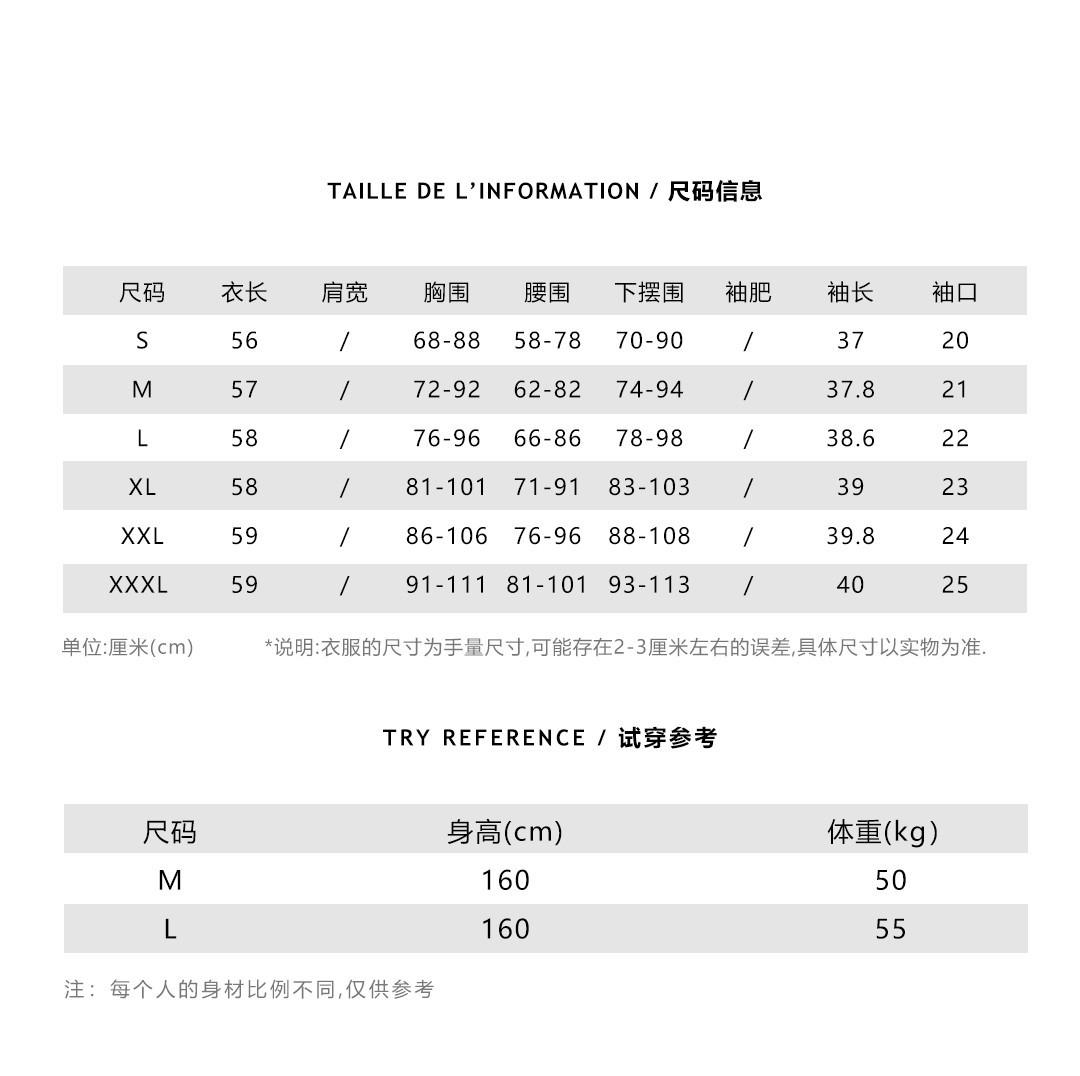 TAILLE DE L'INFORMATION / 尺码信息

| 尺码 | 衣长 | 肩宽 | 胸围 | 腰围 | 下摆围 | 袖肥 | 袖长 | 袖口 |
|---|---|---|---|---|---|---|---|---|
| S | 56 | / | 68-88 | 58-78 | 70-90 | / | 37 | 20 |
| M | 57 | / | 72-92 | 62-82 | 74-94 | / | 37.8 | 21 |
| L | 58 | / | 76-96 | 66-86 | 78-98 | / | 38.6 | 22 |
| XL | 58 | / | 81-101 | 71-91 | 83-103 | / | 39 | 23 |
| XXL | 59 | / | 86-106 | 76-96 | 88-108 | / | 39.8 | 24 |
| XXXL | 59 | / | 91-111 | 81-101 | 93-113 | / | 40 | 25 |

单位:厘米(cm) *说明:衣服的尺寸为手量尺寸,可能存在2-3厘米左右的误差,具体尺寸以实物为准.

TRY REFERENCE / 试穿参考

| 尺码 | 身高(cm) | 体重(kg) |
|---|---|---|
| M | 160 | 50 |
| L | 160 | 55 |

注: 每个人的身材比例不同,仅供参考